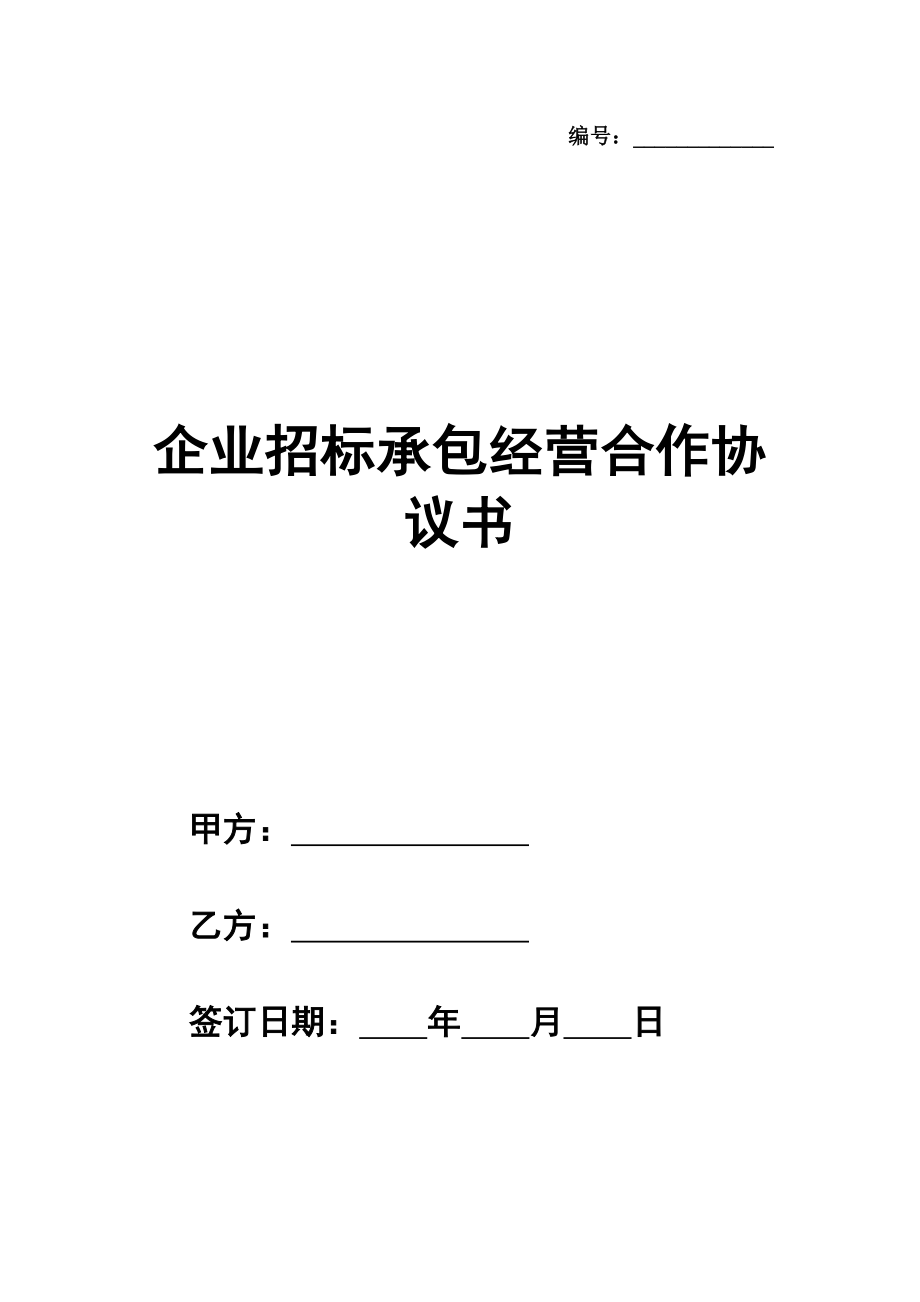 编号：____________

企业招标承包经营合作协议书

甲方：________________

乙方：________________

签订日期：____年____月____日